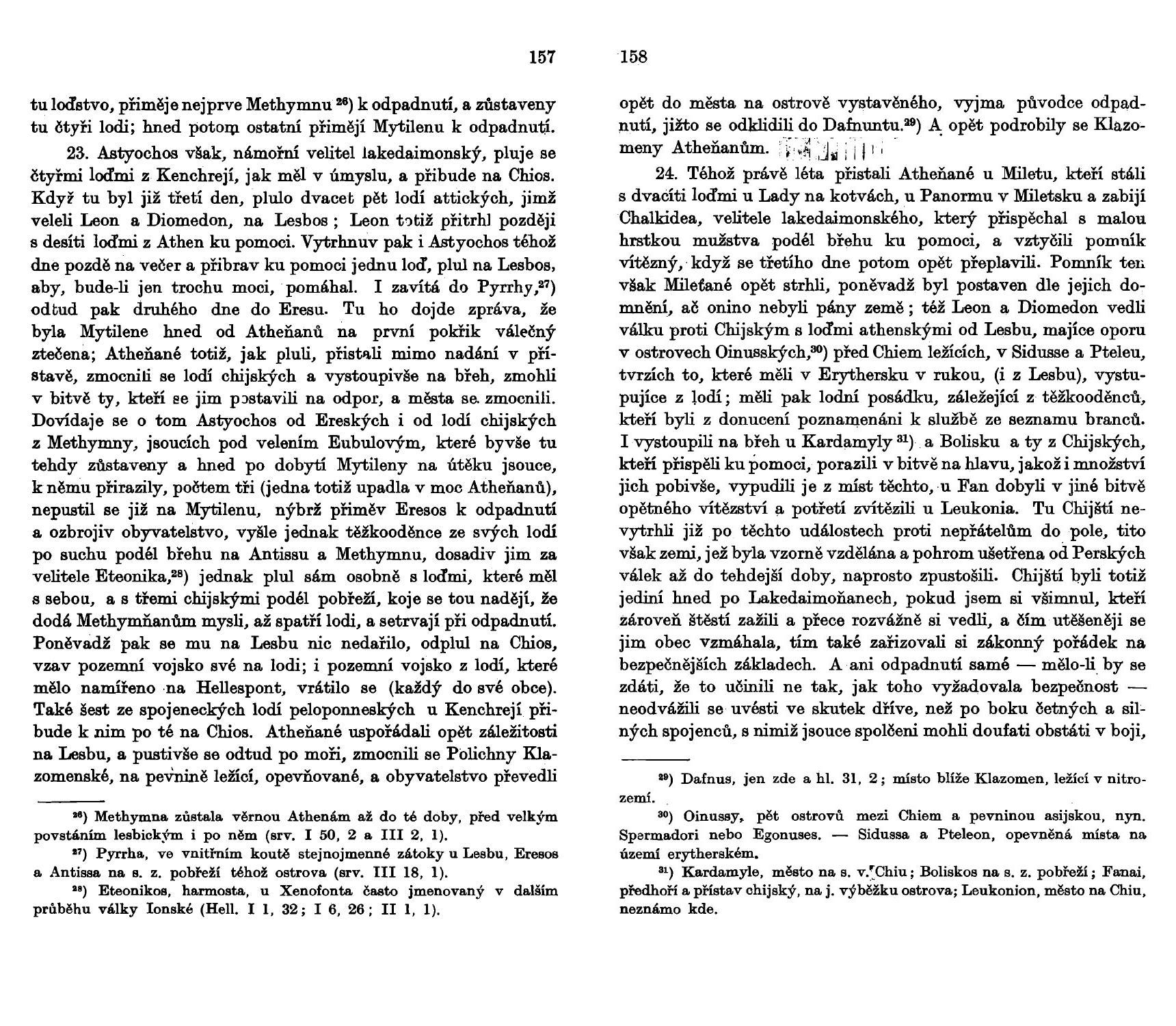 157

tu loďstvo, přiměje nejprve Methymnu $^{26}$) k odpadnutí, a zůstaveny tu čtyři lodi; hned potom ostatní přimějí Mytilenu k odpadnutí.

23. Astyochos však, námořní velitel lakedaimonský, pluje se čtyřmi loďmi z Kenchrejí, jak měl v úmyslu, a přibude na Chios. Když tu byl již třetí den, plulo dvacet pět lodí attických, jimž veleli Leon a Diomedon, na Lesbos; Leon totiž přitrhl později s desíti loďmi z Athen ku pomoci. Vytrhnuv pak i Astyochos téhož dne pozdě na večer a přibrav ku pomoci jednu loď, plul na Lesbos, aby, bude-li jen trochu moci, pomáhal. I zavítá do Pyrrhy,$^{27}$) odtud pak druhého dne do Eresu. Tu ho dojde zpráva, že byla Mytilene hned od Atheňanů na první pokřik válečný ztečena; Atheňané totiž, jak pluli, přistali mimo nadání v přístavě, zmocnili se lodí chijských a vystoupivše na břeh, zmohli v bitvě ty, kteří se jim postavili na odpor, a města se zmocnili. Dovídaje se o tom Astyochos od Ereských i od lodí chijských z Methymny, jsoucích pod velením Eubulovým, které byvše tu tehdy zůstaveny a hned po dobytí Mytileny na útěku jsouce, k němu přirazily, počtem tři (jedna totiž upadla v moc Atheňanů), nepustil se již na Mytilenu, nýbrž přiměv Eresos k odpadnutí a ozbrojiv obyvatelstvo, vyšle jednak těžkooděnce ze svých lodí po suchu podél břehu na Antissu a Methymnu, dosadiv jim za velitele Eteonika,$^{28}$) jednak plul sám osobně s loďmi, které měl s sebou, a s třemi chijskými podél pobřeží, koje se tou nadějí, že dodá Methymňanům mysli, až spatří lodi, a setrvají při odpadnutí. Poněvadž pak se mu na Lesbu nic nedařilo, odplul na Chios, vzav pozemní vojsko své na lodi; i pozemní vojsko z lodí, které mělo namířeno na Hellespont, vrátilo se (každý do své obce). Také šest ze spojeneckých lodí peloponneských u Kenchrejí přibude k nim po té na Chios. Atheňané uspořádali opět záležitosti na Lesbu, a pustivše se odtud po moři, zmocnili se Polichny Klazomenské, na pevnině ležící, opevňované, a obyvatelstvo převedli

$^{26}$) Methymna zůstala věrnou Athenám až do té doby, před velkým povstáním lesbickým i po něm (srv. I 50, 2 a III 2, 1).

$^{27}$) Pyrrha, ve vnitřním koutě stejnojmenné zátoky u Lesbu, Eresos a Antissa na s. z. pobřeží téhož ostrova (srv. III 18, 1).

$^{28}$) Eteonikos, harmosta, u Xenofonta často jmenovaný v dalším průběhu války Ionské (Hell. I 1, 32; I 6, 26; II 1, 1).

158

opět do města na ostrově vystavěného, vyjma původce odpadnutí, jižto se odklidili do Dafnuntu.$^{29}$) A opět podrobily se Klazomeny Atheňanům.

24. Téhož právě léta přistali Atheňané u Miletu, kteří stáli s dvacíti loďmi u Lady na kotvách, u Panormu v Miletsku a zabijí Chalkidea, velitele lakedaimonského, který přispěchal s malou hrstkou mužstva podél břehu ku pomoci, a vztyčili pomník vítězný, když se třetího dne potom opět přeplavili. Pomník ten však Mileťané opět strhli, poněvadž byl postaven dle jejich domnění, ač onino nebyli pány země; též Leon a Diomedon vedli válku proti Chijským s loďmi athenskými od Lesbu, majíce oporu v ostrovech Oinusských,$^{30}$) před Chiem ležících, v Sidusse a Pteleu, tvrzích to, které měli v Erythersku v rukou, (i z Lesbu), vystupujíce z lodí; měli pak lodní posádku, záležející z těžkooděnců, kteří byli z donucení poznamenáni k službě ze seznamu branců. I vystoupili na břeh u Kardamyly $^{31}$) a Bolisku a ty z Chijských, kteří přispěli ku pomoci, porazili v bitvě na hlavu, jakož i množství jich pobivše, vypudili je z míst těchto, u Fan dobyli v jiné bitvě opětného vítězství a potřetí zvítězili u Leukonia. Tu Chijští nevytrhli již po těchto událostech proti nepřátelům do pole, tito však zemi, jež byla vzorně vzdělána a pohrom ušetřena od Perských válek až do tehdejší doby, naprosto zpustošili. Chijští byli totiž jediní hned po Lakedaimoňanech, pokud jsem si všimnul, kteří zároveň štěstí zažili a přece rozvážně si vedli, a čím utěšeněji se jim obec vzmáhala, tím také zařizovali si zákonný pořádek na bezpečnějších základech. A ani odpadnutí samé — mělo-li by se zdáti, že to učinili ne tak, jak toho vyžadovala bezpečnost — neodvážili se uvésti ve skutek dříve, než po boku četných a silných spojenců, s nimiž jsouce spolčeni mohli doufati obstáti v boji,

$^{29}$) Dafnus, jen zde a hl. 31, 2; místo blíže Klazomen, ležící v nitrozemí.

$^{30}$) Oinussy, pět ostrovů mezi Chiem a pevninou asijskou, nyn. Spermadori nebo Egonuses. — Sidussa a Pteleon, opevněná místa na území erytherském.

$^{31}$) Kardamyle, město na s. v. Chiu; Boliskos na s. z. pobřeží; Fanai, předhoří a přístav chijský, na j. výběžku ostrova; Leukonion, město na Chiu, neznámo kde.